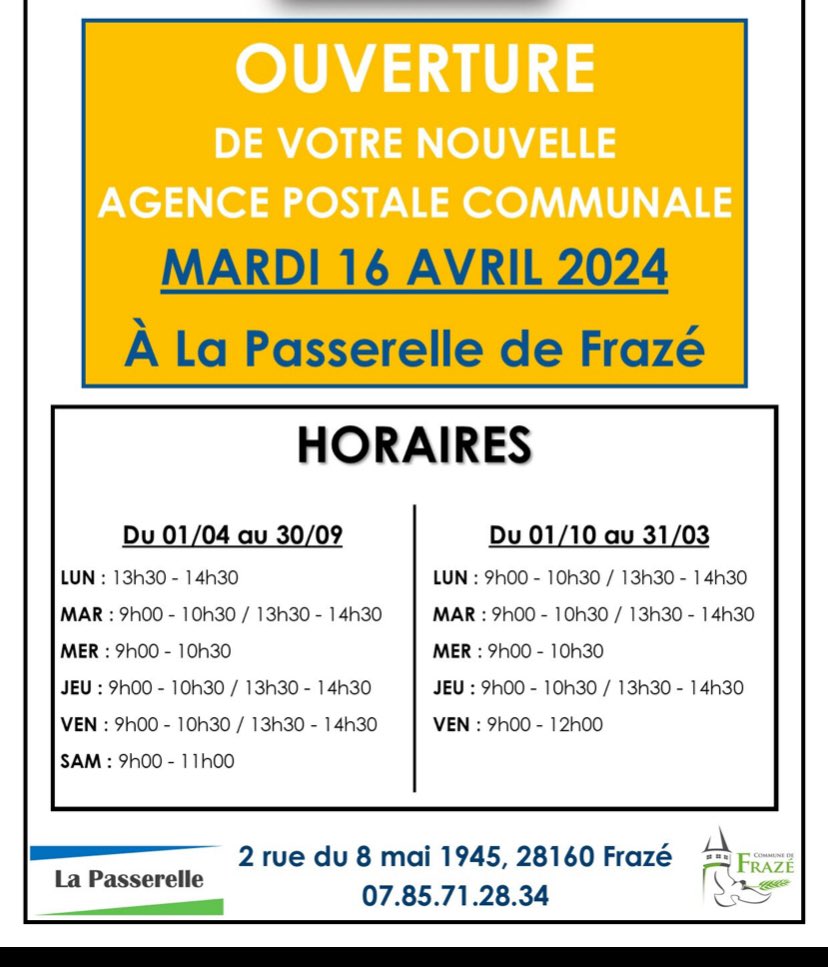 OUVERTURE
DE VOTRE NOUVELLE
AGENCE POSTALE COMMUNALE
MARDI 16 AVRIL 2024
À La Passerelle de Frazé

HORAIRES

Du 01/04 au 30/09

LUN : 13h30 - 14h30
MAR : 9h00 - 10h30 / 13h30 - 14h30
MER : 9h00 - 10h30
JEU : 9h00 - 10h30 / 13h30 - 14h30
VEN : 9h00 - 10h30 / 13h30 - 14h30
SAM : 9h00 - 11h00

Du 01/10 au 31/03

LUN : 9h00 - 10h30 / 13h30 - 14h30
MAR : 9h00 - 10h30 / 13h30 - 14h30
MER : 9h00 - 10h30
JEU : 9h00 - 10h30 / 13h30 - 14h30
VEN : 9h00 - 12h00

La Passerelle

2 rue du 8 mai 1945, 28160 Frazé
07.85.71.28.34

COMMUNE DE FRAZÉ